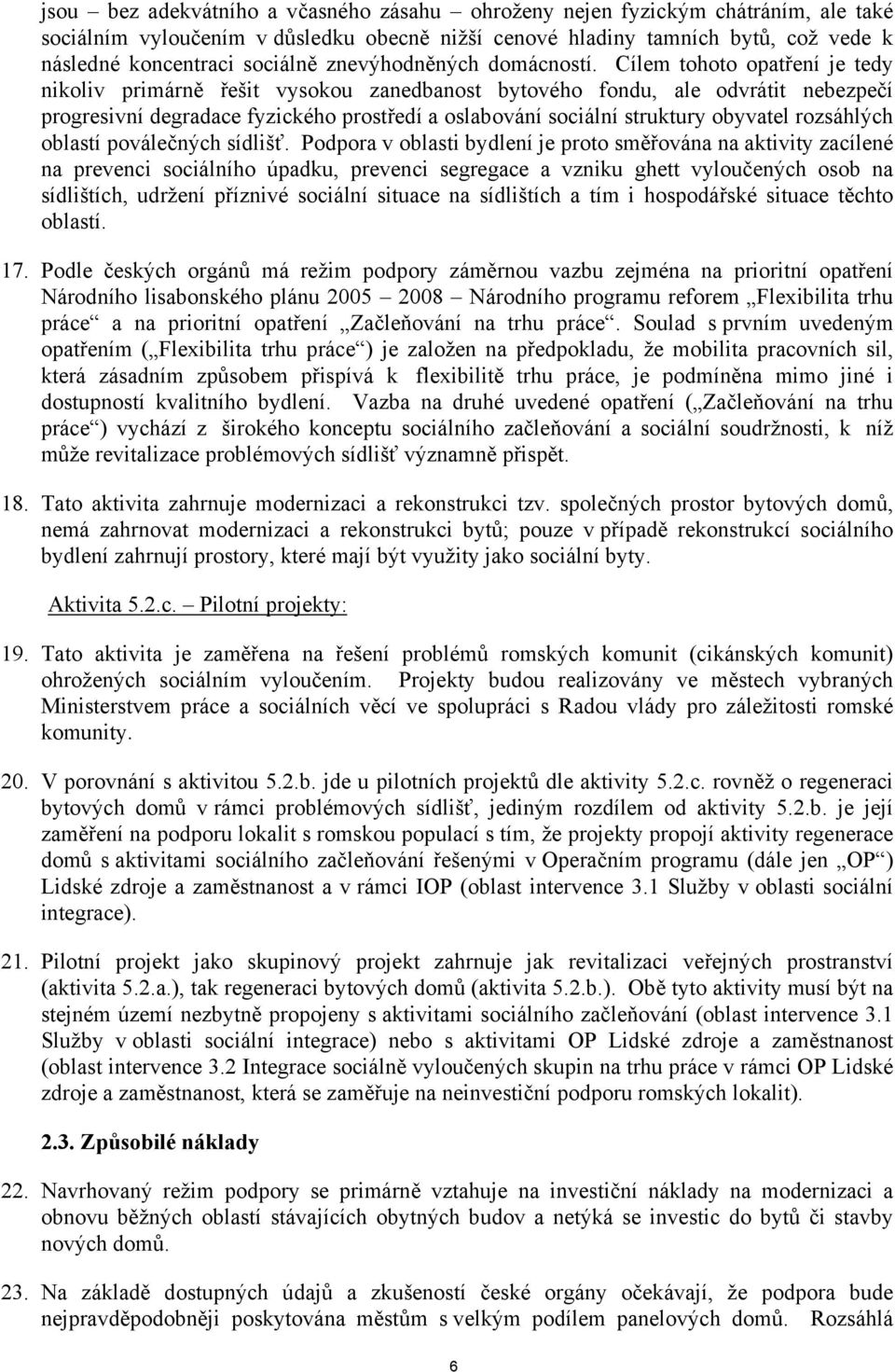 jsou – bez adekvátního a včasného zásahu – ohroženy nejen fyzickým chátráním, ale také sociálním vyloučením v důsledku obecně nižší cenové hladiny tamních bytů, což vede k následné koncentraci sociálně znevýhodněných domácností. Cílem tohoto opatření je tedy nikoliv primárně řešit vysokou zanedbanost bytového fondu, ale odvrátit nebezpečí progresivní degradace fyzického prostředí a oslabování sociální struktury obyvatel rozsáhlých oblastí poválečných sídlišť. Podpora v oblasti bydlení je proto směřována na aktivity zacílené na prevenci sociálního úpadku, prevenci segregace a vzniku ghett vyloučených osob na sídlištích, udržení příznivé sociální situace na sídlištích a tím i hospodářské situace těchto oblastí.

17. Podle českých orgánů má režim podpory záměrnou vazbu zejména na prioritní opatření Národního lisabonského plánu 2005 – 2008 – Národního programu reforem „Flexibilita trhu práce“ a na prioritní opatření „Začleňování na trhu práce“. Soulad s prvním uvedeným opatřením („Flexibilita trhu práce“) je založen na předpokladu, že mobilita pracovních sil, která zásadním způsobem přispívá k flexibilitě trhu práce, je podmíněna mimo jiné i dostupností kvalitního bydlení. Vazba na druhé uvedené opatření („Začleňování na trhu práce“) vychází z širokého konceptu sociálního začleňování a sociální soudržnosti, k níž může revitalizace problémových sídlišť významně přispět.

18. Tato aktivita zahrnuje modernizaci a rekonstrukci tzv. společných prostor bytových domů, nemá zahrnovat modernizaci a rekonstrukci bytů; pouze v případě rekonstrukcí sociálního bydlení zahrnují prostory, které mají být využity jako sociální byty.

Aktivita 5.2.c. – Pilotní projekty:

19. Tato aktivita je zaměřena na řešení problémů romských komunit (cikánských komunit) ohrožených sociálním vyloučením. Projekty budou realizovány ve městech vybraných Ministerstvem práce a sociálních věcí ve spolupráci s Radou vlády pro záležitosti romské komunity.

20. V porovnání s aktivitou 5.2.b. jde u pilotních projektů dle aktivity 5.2.c. rovněž o regeneraci bytových domů v rámci problémových sídlišť, jediným rozdílem od aktivity 5.2.b. je její zaměření na podporu lokalit s romskou populací s tím, že projekty propojí aktivity regenerace domů s aktivitami sociálního začleňování řešenými v Operačním programu (dále jen „OP“) Lidské zdroje a zaměstnanost a v rámci IOP (oblast intervence 3.1 Služby v oblasti sociální integrace).

21. Pilotní projekt jako skupinový projekt zahrnuje jak revitalizaci veřejných prostranství (aktivita 5.2.a.), tak regeneraci bytových domů (aktivita 5.2.b.). Obě tyto aktivity musí být na stejném území nezbytně propojeny s aktivitami sociálního začleňování (oblast intervence 3.1 Služby v oblasti sociální integrace) nebo s aktivitami OP Lidské zdroje a zaměstnanost (oblast intervence 3.2 Integrace sociálně vyloučených skupin na trhu práce v rámci OP Lidské zdroje a zaměstnanost, která se zaměřuje na neinvestiční podporu romských lokalit).

2.3. Způsobilé náklady

22. Navrhovaný režim podpory se primárně vztahuje na investiční náklady na modernizaci a obnovu běžných oblastí stávajících obytných budov a netýká se investic do bytů či stavby nových domů.

23. Na základě dostupných údajů a zkušeností české orgány očekávají, že podpora bude nejpravděpodobněji poskytována městům s velkým podílem panelových domů. Rozsáhlá

6